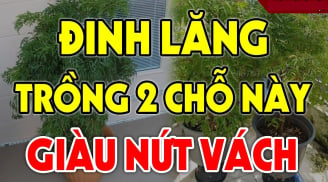 ĐINH LĂNG
TRỒNG 2 CHỖ NÀY
GIÀU NỨT VÁCH